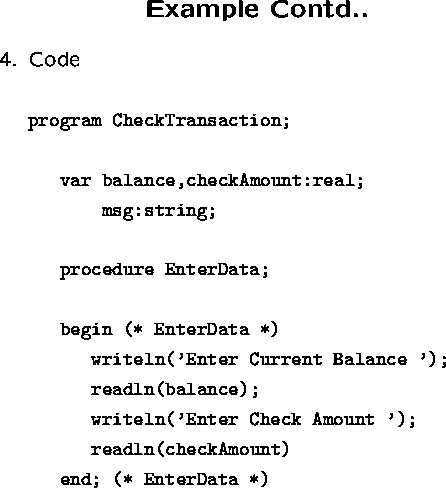 Example Contd..

4. Code

program CheckTransaction;

var balance,checkAmount:real;
msg:string;

procedure EnterData;

begin (* EnterData *)
writeln('Enter Current Balance ');
readln(balance);
writeln('Enter Check Amount ');
readln(checkAmount)
end; (* EnterData *)